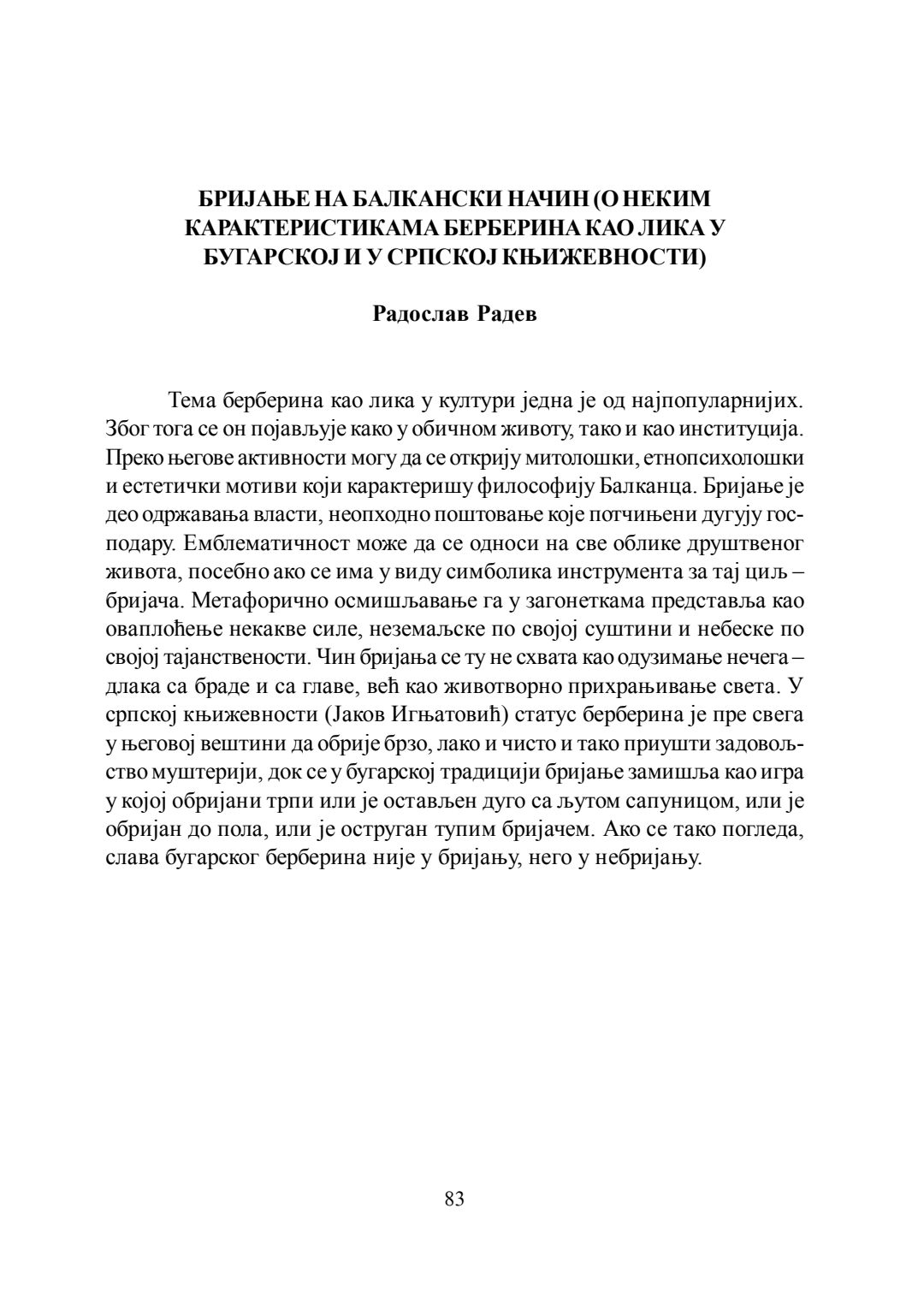 БРИЈАЊЕ НА БАЛКАНСКИ НАЧИН (О НЕКИМ КАРАКТЕРИСТИКАМА БЕРБЕРИНА КАО ЛИКА У БУГАРСКОЈ И У СРПСКОЈ КЊИЖЕВНОСТИ)

Радослав Радев

Тема берберина као лика у култури једна је од најпопуларнијих. Због тога се он појављује како у обичном животу, тако и као институција. Преко његове активности могу да се открију митолошки, етнопсихолошки и естетички мотиви који карактеришу философију Балканца. Бријање је део одржавања власти, неопходно поштовање које потчињени дугују господару. Емблематичност може да се односи на све облике друштвеног живота, посебно ако се има у виду симболика инструмента за тај циљ – бријача. Метафорично осмишљавање га у загонеткама представља као оваплоћење некакве силе, неземаљске по својој суштини и небеске по својој тајанствености. Чин бријања се ту не схвата као одузимање нечега – длака са браде и са главе, већ као животворно прихрањивање света. У српској књижевности (Јаков Игњатовић) статус берберина је пре свега у његовој вештини да обрије брзо, лако и чисто и тако приушти задовољство муштерији, док се у бугарској традицији бријање замишља као игра у којој обријани трпи или је остављен дуго са љутом сапуницом, или је обријан до пола, или је оструган тупим бријачем. Ако се тако погледа, слава бугарског берберина није у бријању, него у небријању.

83